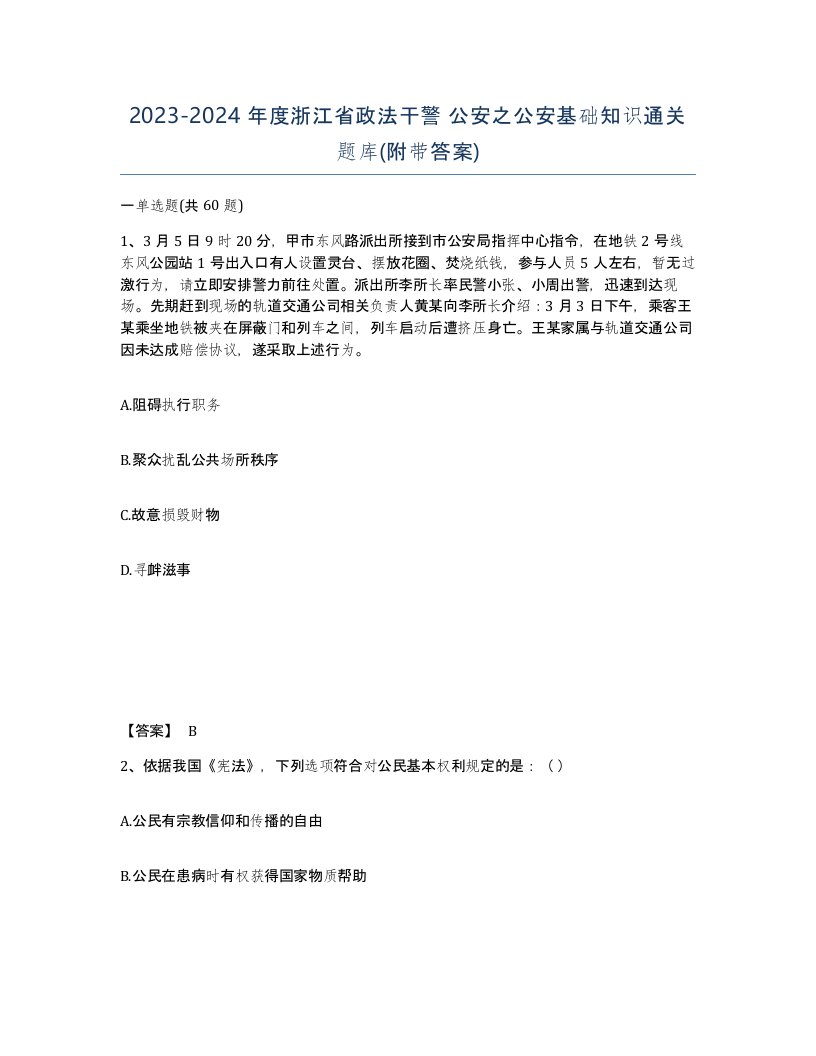 2023-2024 年度浙江省政法干警 公安之公安基础知识通关题库(附带答案)

一单选题(共 60 题)

1、3 月 5 日 9 时 20 分，甲市东风路派出所接到市公安局指挥中心指令，在地铁 2 号线东风公园站 1 号出入口有人设置灵台、摆放花圈、焚烧纸钱，参与人员 5 人左右，暂无过激行为，请立即安排警力前往处置。派出所李所长率民警小张、小周出警，迅速到达现场。先期赶到现场的轨道交通公司相关负责人黄某向李所长介绍：3 月 3 日下午，乘客王某乘坐地铁被夹在屏蔽门和列车之间，列车启动后遭挤压身亡。王某家属与轨道交通公司因未达成赔偿协议，遂采取上述行为。

A.阻碍执行职务

B.聚众扰乱公共场所秩序

C.故意损毁财物

D.寻衅滋事

【答案】 B

2、依据我国《宪法》，下列选项符合对公民基本权利规定的是：（）

A.公民有宗教信仰和传播的自由

B.公民在患病时有权获得国家物质帮助